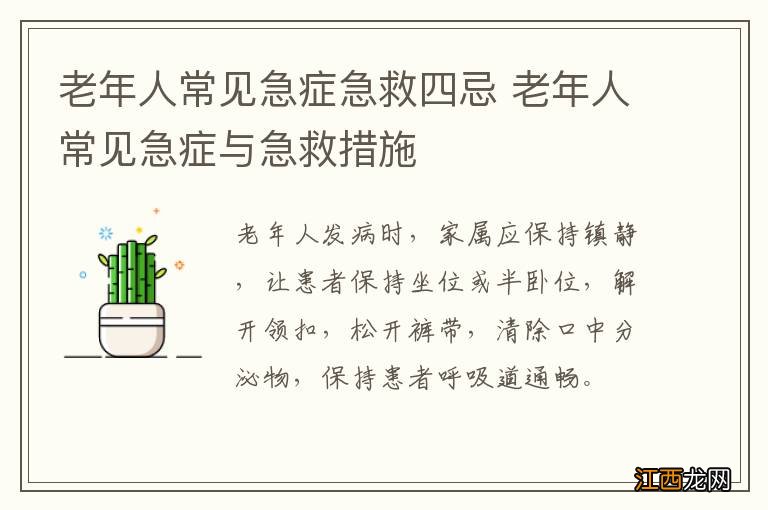 老年人常见急症急救四忌 老年人常见急症与急救措施

老年人发病时，家属应保持镇静，让患者保持坐位或半卧位，解开领扣，松开裤带，清除口中分泌物，保持患者呼吸道通畅。

江西龙网